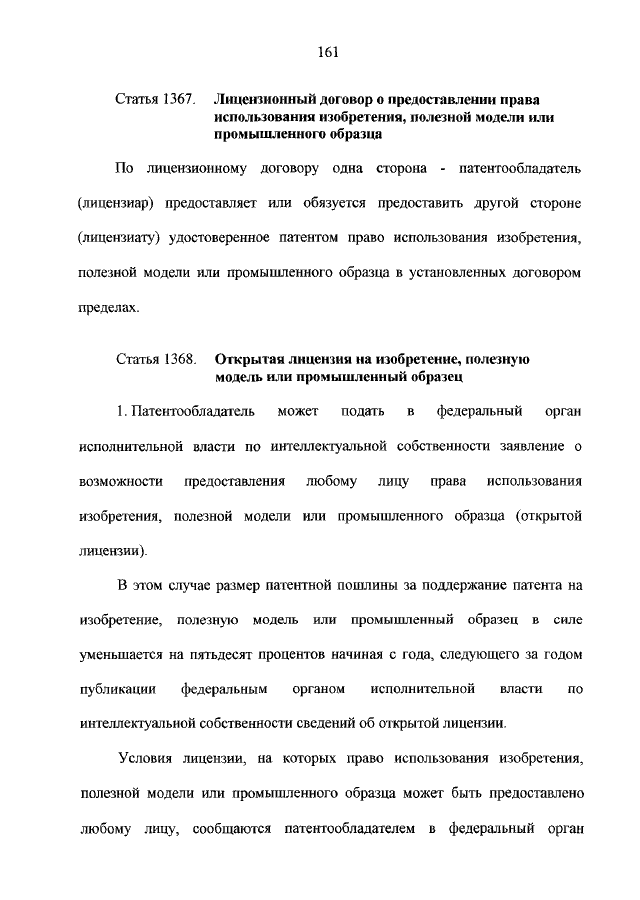 161

Статья 1367. Лицензионный договор о предоставлении права использования изобретения, полезной модели или промышленного образца

По лицензионному договору одна сторона - патентообладатель (лицензиар) предоставляет или обязуется предоставить другой стороне (лицензиату) удостоверенное патентом право использования изобретения, полезной модели или промышленного образца в установленных договором пределах.

Статья 1368. Открытая лицензия на изобретение, полезную модель или промышленный образец

1. Патентообладатель может подать в федеральный орган исполнительной власти по интеллектуальной собственности заявление о возможности предоставления любому лицу права использования изобретения, полезной модели или промышленного образца (открытой лицензии).

В этом случае размер патентной пошлины за поддержание патента на изобретение, полезную модель или промышленный образец в силе уменьшается на пятьдесят процентов начиная с года, следующего за годом публикации федеральным органом исполнительной власти по интеллектуальной собственности сведений об открытой лицензии.

Условия лицензии, на которых право использования изобретения, полезной модели или промышленного образца может быть предоставлено любому лицу, сообщаются патентообладателем в федеральный орган